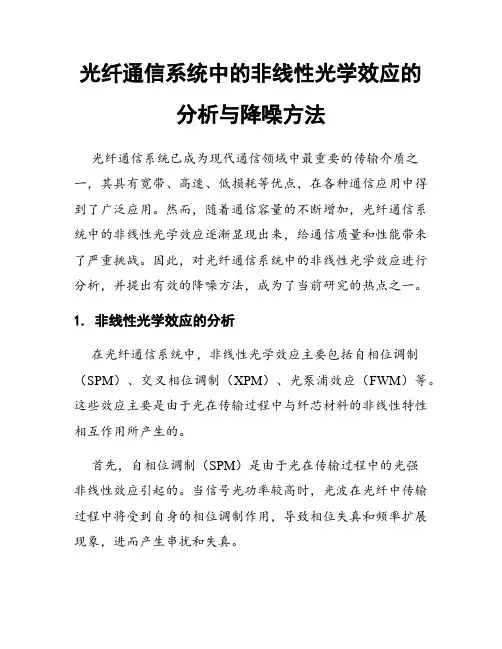 光纤通信系统中的非线性光学效应的分析与降噪方法

光纤通信系统已成为现代通信领域中最重要的传输介质之一，其具有宽带、高速、低损耗等优点，在各种通信应用中得到了广泛应用。然而，随着通信容量的不断增加，光纤通信系统中的非线性光学效应逐渐显现出来，给通信质量和性能带来了严重挑战。因此，对光纤通信系统中的非线性光学效应进行分析，并提出有效的降噪方法，成为了当前研究的热点之一。

1. 非线性光学效应的分析

在光纤通信系统中，非线性光学效应主要包括自相位调制（SPM）、交叉相位调制（XPM）、光泵浦效应（FWM）等。这些效应主要是由于光在传输过程中与纤芯材料的非线性特性相互作用所产生的。

首先，自相位调制（SPM）是由于光在传输过程中的光强非线性效应引起的。当信号光功率较高时，光波在光纤中传输过程中将受到自身的相位调制作用，导致相位失真和频率扩展现象，进而产生串扰和失真。